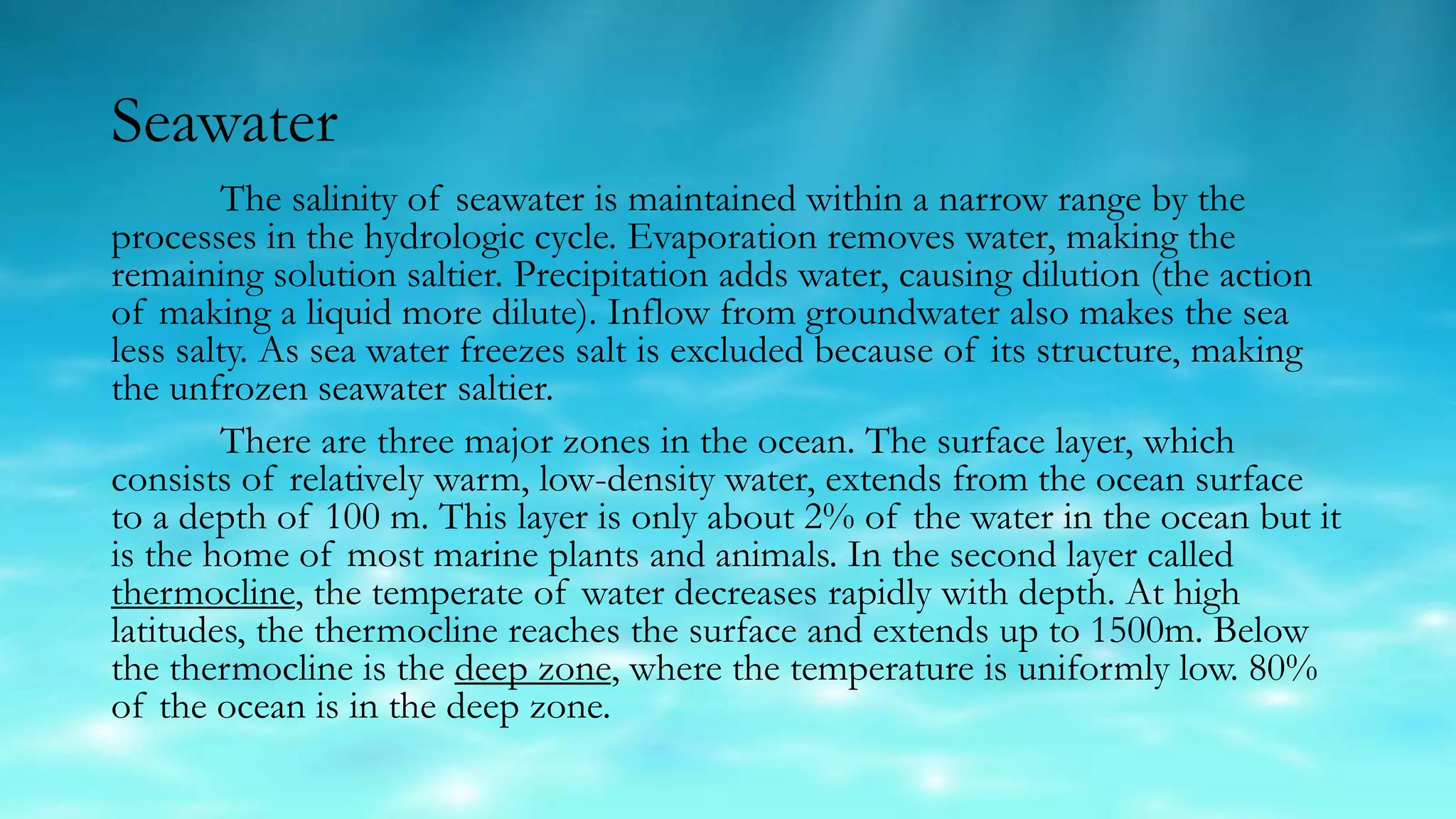 Seawater

The salinity of seawater is maintained within a narrow range by the processes in the hydrologic cycle. Evaporation removes water, making the remaining solution saltier. Precipitation adds water, causing dilution (the action of making a liquid more dilute). Inflow from groundwater also makes the sea less salty. As sea water freezes salt is excluded because of its structure, making the unfrozen seawater saltier.

There are three major zones in the ocean. The surface layer, which consists of relatively warm, low-density water, extends from the ocean surface to a depth of 100 m. This layer is only about 2% of the water in the ocean but it is the home of most marine plants and animals. In the second layer called thermocline, the temperate of water decreases rapidly with depth. At high latitudes, the thermocline reaches the surface and extends up to 1500m. Below the thermocline is the deep zone, where the temperature is uniformly low. 80% of the ocean is in the deep zone.